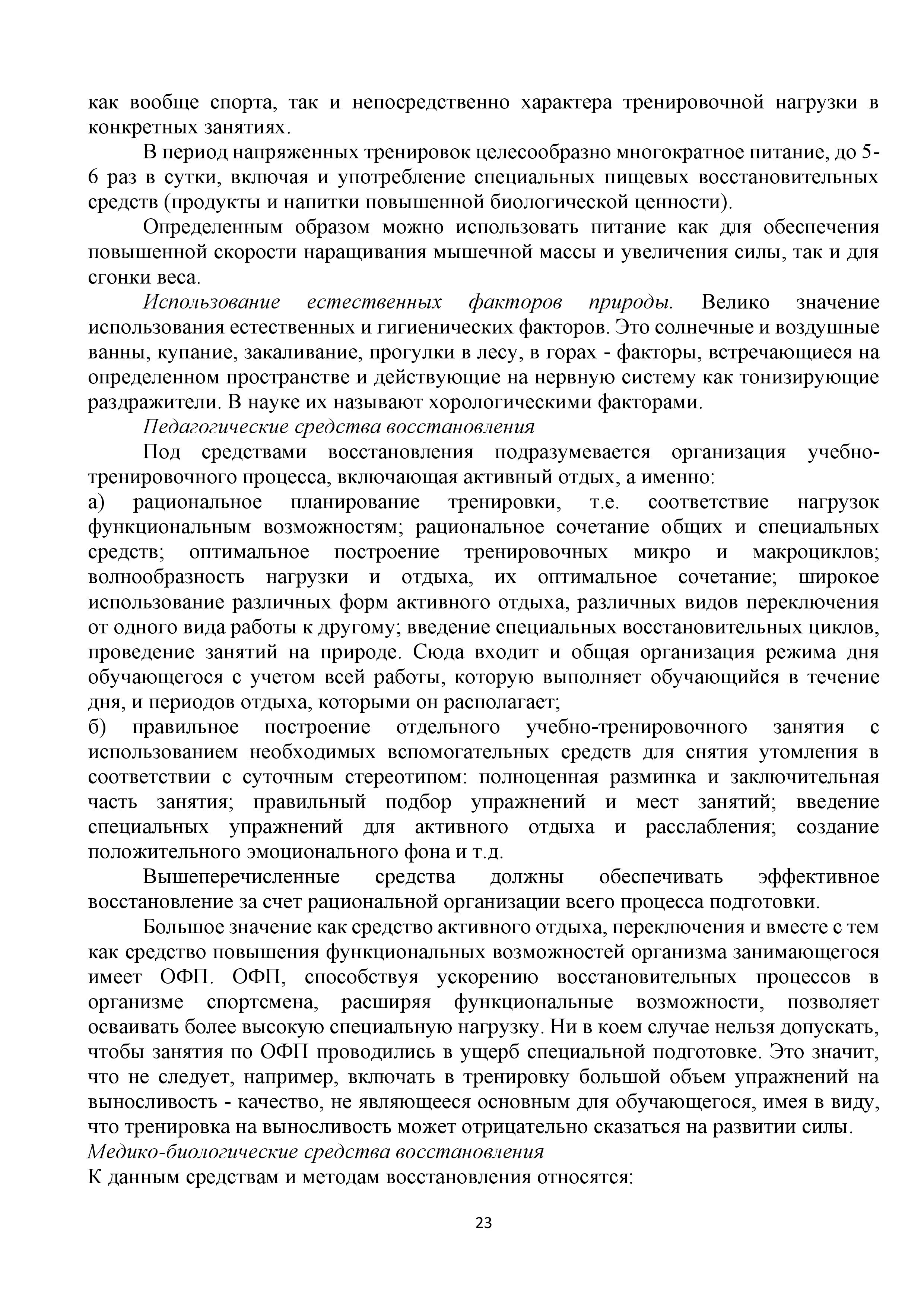 как вообще спорта, так и непосредственно характера тренировочной нагрузки в конкретных занятиях.

В период напряженных тренировок целесообразно многократное питание, до 5-6 раз в сутки, включая и употребление специальных пищевых восстановительных средств (продукты и напитки повышенной биологической ценности).

Определенным образом можно использовать питание как для обеспечения повышенной скорости наращивания мышечной массы и увеличения силы, так и для сгонки веса.

Использование естественных факторов природы. Велико значение использования естественных и гигиенических факторов. Это солнечные и воздушные ванны, купание, закаливание, прогулки в лесу, в горах - факторы, встречающиеся на определенном пространстве и действующие на нервную систему как тонизирующие раздражители. В науке их называют хорологическими факторами.

Педагогические средства восстановления

Под средствами восстановления подразумевается организация учебно-тренировочного процесса, включающая активный отдых, а именно:

а) рациональное планирование тренировки, т.е. соответствие нагрузок функциональным возможностям; рациональное сочетание общих и специальных средств; оптимальное построение тренировочных микро и макроциклов; волнообразность нагрузки и отдыха, их оптимальное сочетание; широкое использование различных форм активного отдыха, различных видов переключения от одного вида работы к другому; введение специальных восстановительных циклов, проведение занятий на природе. Сюда входит и общая организация режима дня обучающегося с учетом всей работы, которую выполняет обучающийся в течение дня, и периодов отдыха, которыми он располагает;

б) правильное построение отдельного учебно-тренировочного занятия с использованием необходимых вспомогательных средств для снятия утомления в соответствии с суточным стереотипом: полноценная разминка и заключительная часть занятия; правильный подбор упражнений и мест занятий; введение специальных упражнений для активного отдыха и расслабления; создание положительного эмоционального фона и т.д.

Вышеперечисленные средства должны обеспечивать эффективное восстановление за счет рациональной организации всего процесса подготовки.

Большое значение как средство активного отдыха, переключения и вместе с тем как средство повышения функциональных возможностей организма занимающегося имеет ОФП. ОФП, способствуя ускорению восстановительных процессов в организме спортсмена, расширяя функциональные возможности, позволяет осваивать более высокую специальную нагрузку. Ни в коем случае нельзя допускать, чтобы занятия по ОФП проводились в ущерб специальной подготовке. Это значит, что не следует, например, включать в тренировку большой объем упражнений на выносливость - качество, не являющееся основным для обучающегося, имея в виду, что тренировка на выносливость может отрицательно сказаться на развитии силы.

Медико-биологические средства восстановления

К данным средствам и методам восстановления относятся:

23